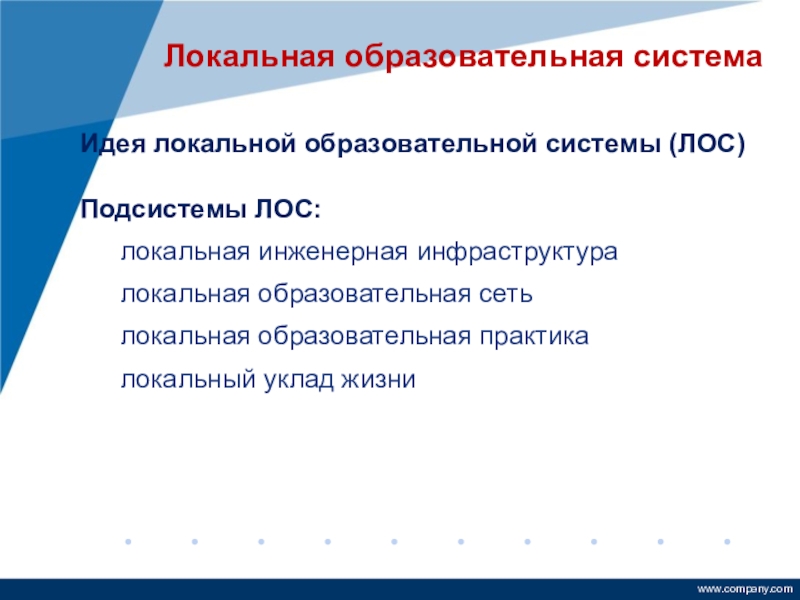 Локальная образовательная система

Идея локальной образовательной системы (ЛОС)

Подсистемы ЛОС:

локальная инженерная инфраструктура

локальная образовательная сеть

локальная образовательная практика

локальный уклад жизни

www.company.com